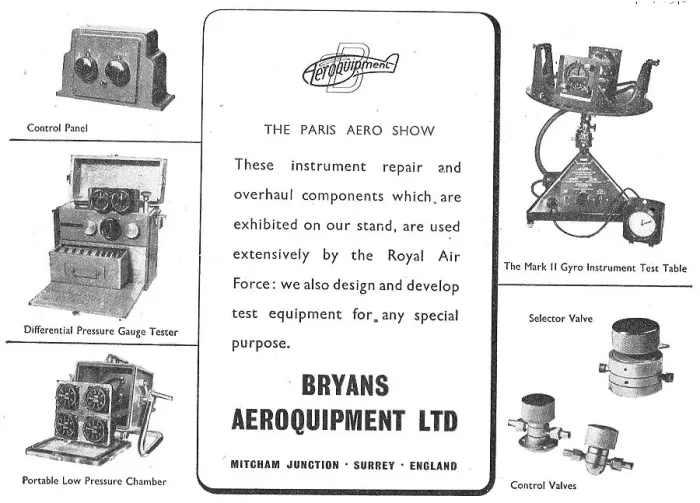 Control Panel

Differential Pressure Gauge Tester

Portable Low Pressure Chamber

Aeroquipment

THE PARIS AERO SHOW

These instrument repair and overhaul components which are exhibited on our stand, are used extensively by the Royal Air Force: we also design and develop test equipment for any special purpose.

BRYANS AEROQUIPMENT LTD

MITCHAM JUNCTION · SURREY · ENGLAND

The Mark II Gyro Instrument Test Table

Selector Valve

Control Valves